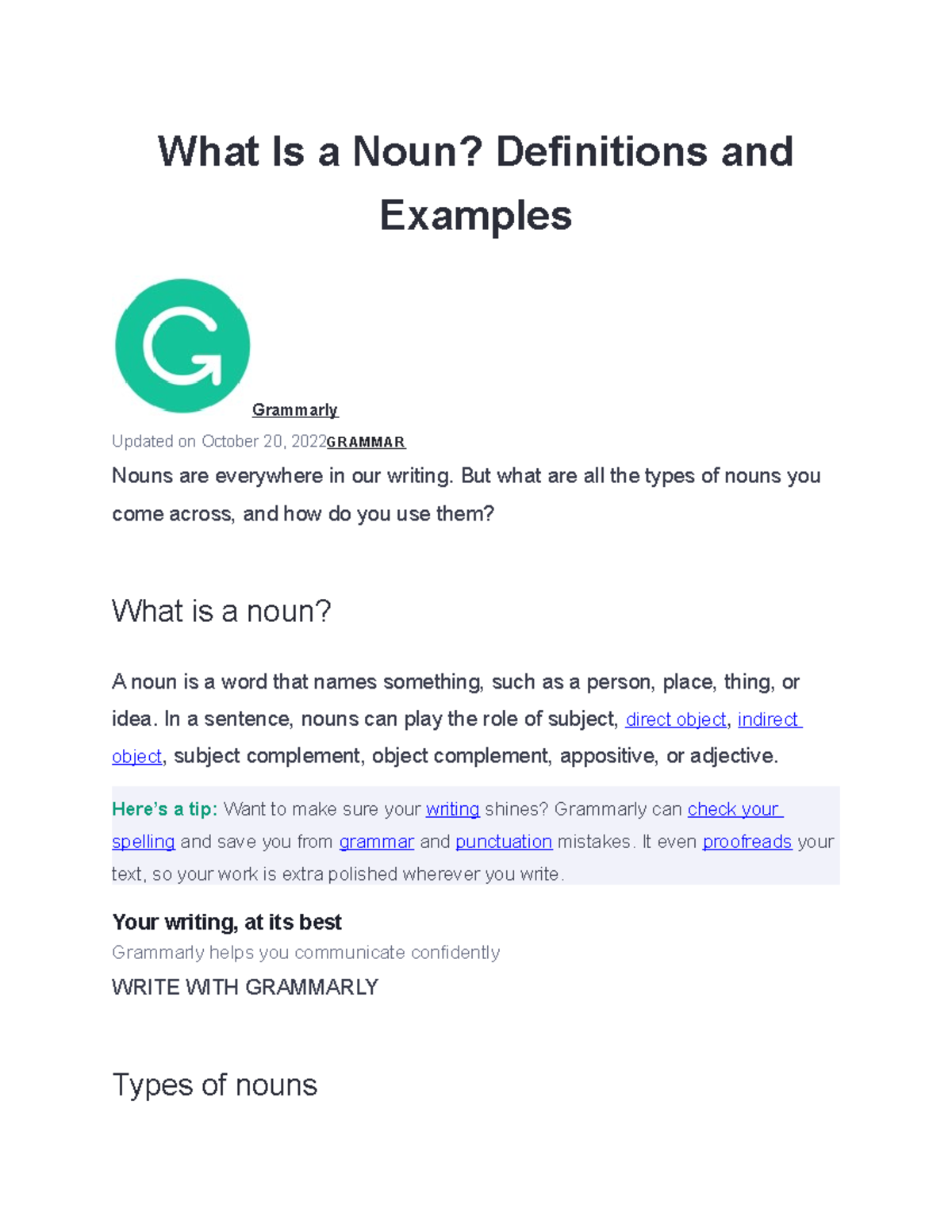 What Is a Noun? Definitions and Examples

Grammarly

Updated on October 20, 2022GRAMMAR

Nouns are everywhere in our writing. But what are all the types of nouns you come across, and how do you use them?

What is a noun?

A noun is a word that names something, such as a person, place, thing, or idea. In a sentence, nouns can play the role of subject, direct object, indirect object, subject complement, object complement, appositive, or adjective.

Here's a tip: Want to make sure your writing shines? Grammarly can check your spelling and save you from grammar and punctuation mistakes. It even proofreads your text, so your work is extra polished wherever you write.

Your writing, at its best

Grammarly helps you communicate confidently

WRITE WITH GRAMMARLY

Types of nouns